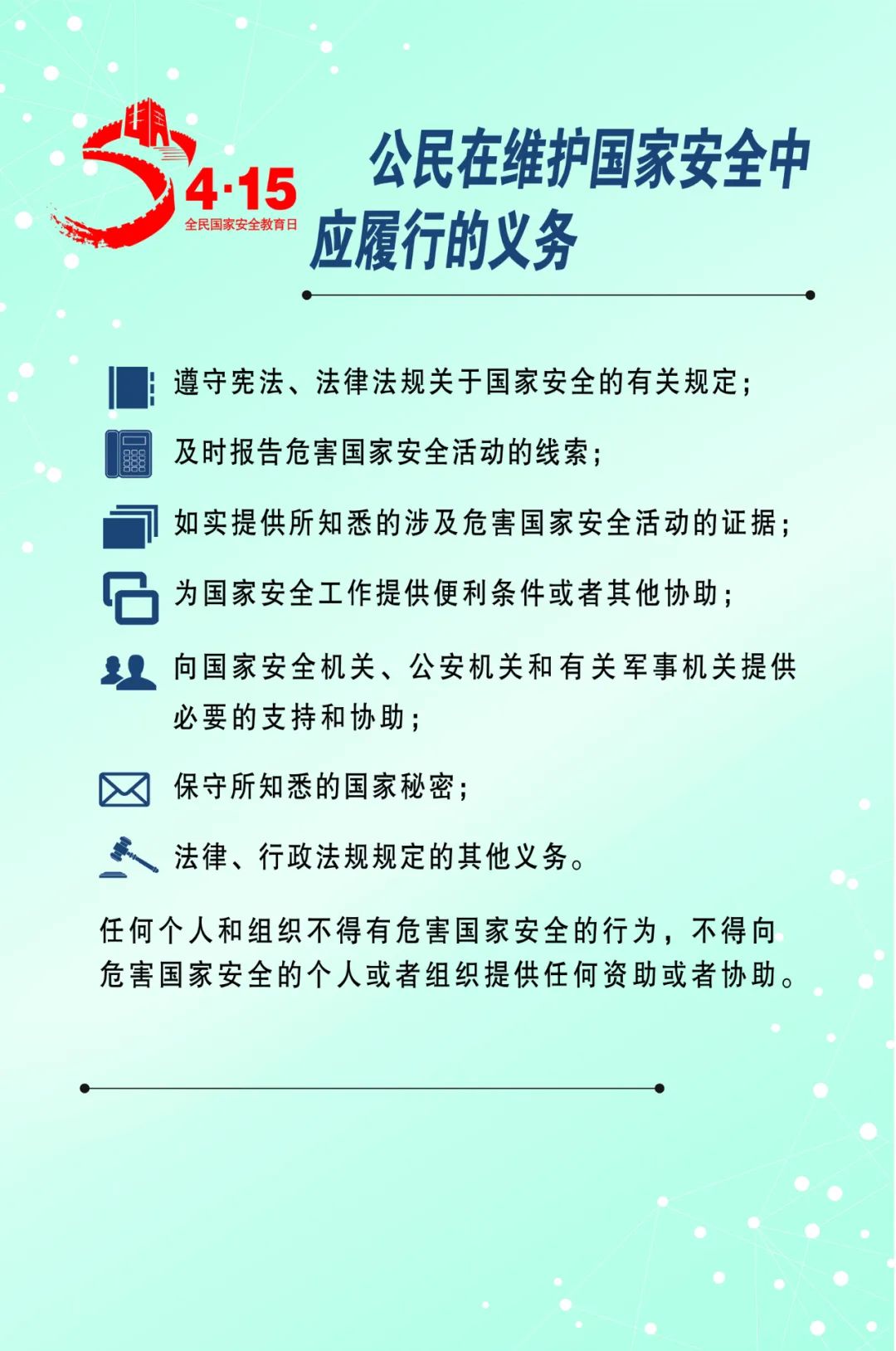 4·15
全民国家安全教育日

公民在维护国家安全中应履行的义务

遵守宪法、法律法规关于国家安全的有关规定；

及时报告危害国家安全活动的线索；

如实提供所知悉的涉及危害国家安全活动的证据；

为国家安全工作提供便利条件或者其他协助；

向国家安全机关、公安机关和有关军事机关提供必要的支持和协助；

保守所知悉的国家秘密；

法律、行政法规规定的其他义务。

任何个人和组织不得有危害国家安全的行为，不得向危害国家安全的个人或者组织提供任何资助或者协助。